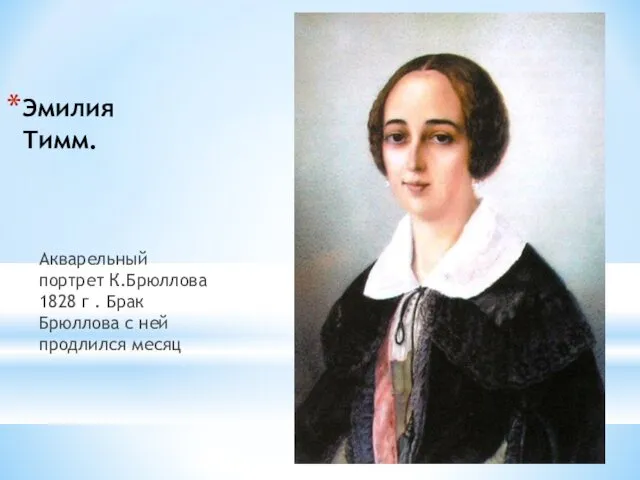 *Эмилия Тимм.

Акварельный портрет К.Брюллова 1828 г . Брак Брюллова с ней продлился месяц